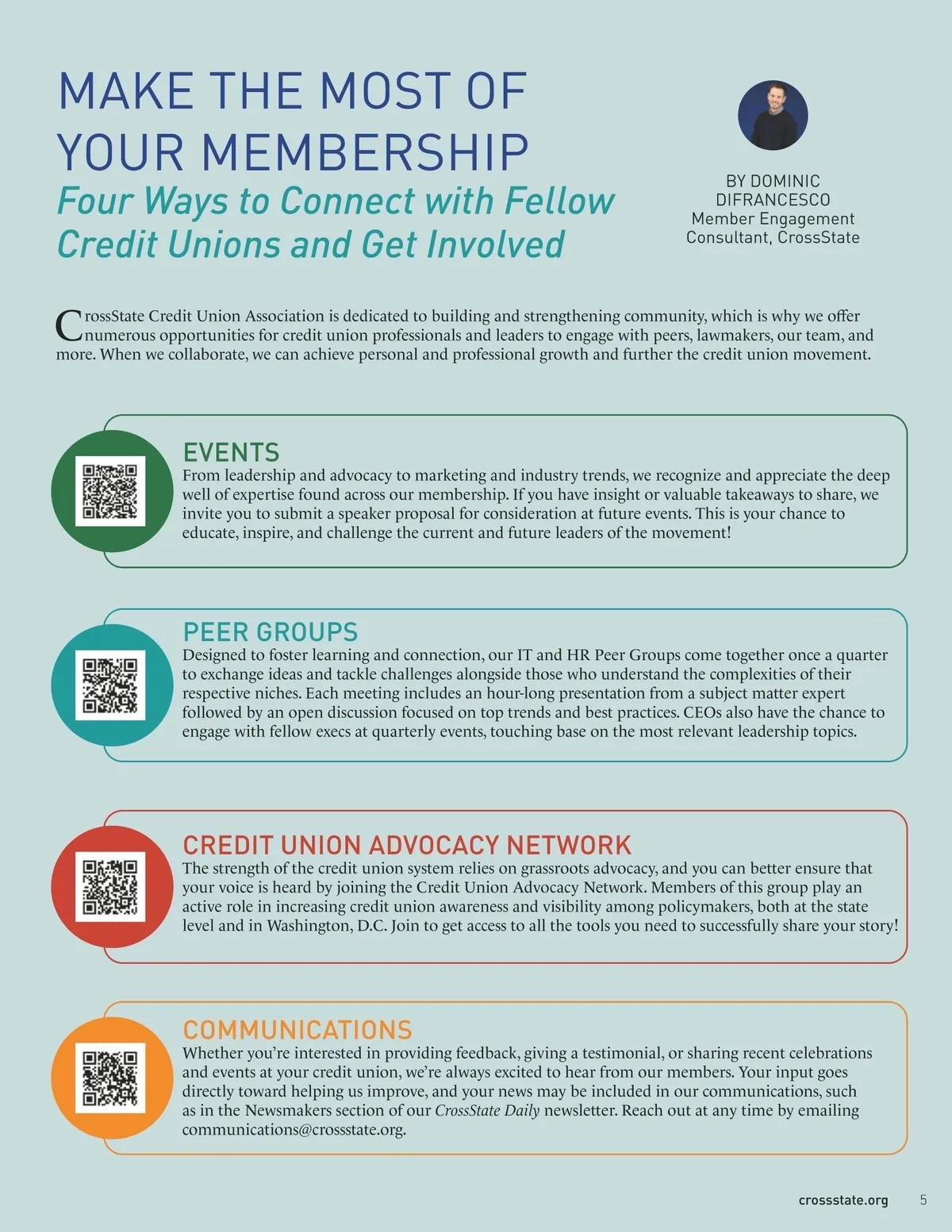 MAKE THE MOST OF YOUR MEMBERSHIP

Four Ways to Connect with Fellow Credit Unions and Get Involved

BY DOMINIC DIFRANCESCO
Member Engagement Consultant, CrossState

CrossState Credit Union Association is dedicated to building and strengthening community, which is why we offer numerous opportunities for credit union professionals and leaders to engage with peers, lawmakers, our team, and more. When we collaborate, we can achieve personal and professional growth and further the credit union movement.

EVENTS
From leadership and advocacy to marketing and industry trends, we recognize and appreciate the deep well of expertise found across our membership. If you have insight or valuable takeaways to share, we invite you to submit a speaker proposal for consideration at future events. This is your chance to educate, inspire, and challenge the current and future leaders of the movement!

PEER GROUPS
Designed to foster learning and connection, our IT and HR Peer Groups come together once a quarter to exchange ideas and tackle challenges alongside those who understand the complexities of their respective niches. Each meeting includes an hour-long presentation from a subject matter expert followed by an open discussion focused on top trends and best practices. CEOs also have the chance to engage with fellow execs at quarterly events, touching base on the most relevant leadership topics.

CREDIT UNION ADVOCACY NETWORK
The strength of the credit union system relies on grassroots advocacy, and you can better ensure that your voice is heard by joining the Credit Union Advocacy Network. Members of this group play an active role in increasing credit union awareness and visibility among policymakers, both at the state level and in Washington, D.C. Join to get access to all the tools you need to successfully share your story!

COMMUNICATIONS
Whether you're interested in providing feedback, giving a testimonial, or sharing recent celebrations and events at your credit union, we're always excited to hear from our members. Your input goes directly toward helping us improve, and your news may be included in our communications, such as in the Newsmakers section of our CrossState Daily newsletter. Reach out at any time by emailing communications@crossstate.org.

crossstate.org 5